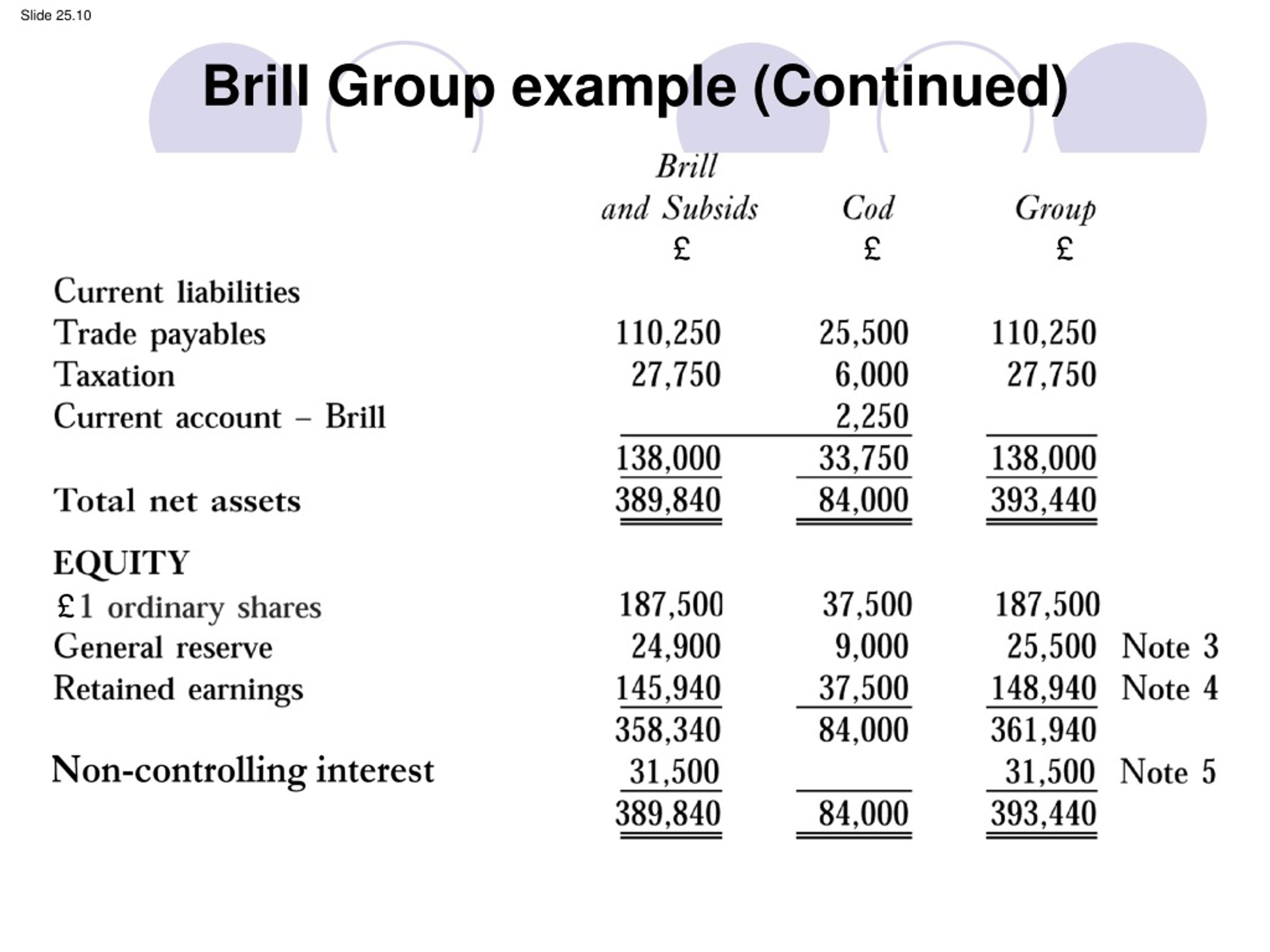 Slide 25.10

Brill Group example (Continued)

| | Brill and Subsids £ | Cod £ | Group £ | |
|---|---|---|---|---|
| Current liabilities | | | | |
| Trade payables | 110,250 | 25,500 | 110,250 | |
| Taxation | 27,750 | 6,000 | 27,750 | |
| Current account – Brill | | 2,250 | | |
| | 138,000 | 33,750 | 138,000 | |
| Total net assets | 389,840 | 84,000 | 393,440 | |
| EQUITY | | | | |
| £1 ordinary shares | 187,500 | 37,500 | 187,500 | |
| General reserve | 24,900 | 9,000 | 25,500 | Note 3 |
| Retained earnings | 145,940 | 37,500 | 148,940 | Note 4 |
| | 358,340 | 84,000 | 361,940 | |
| Non-controlling interest | 31,500 | | 31,500 | Note 5 |
| | 389,840 | 84,000 | 393,440 | |